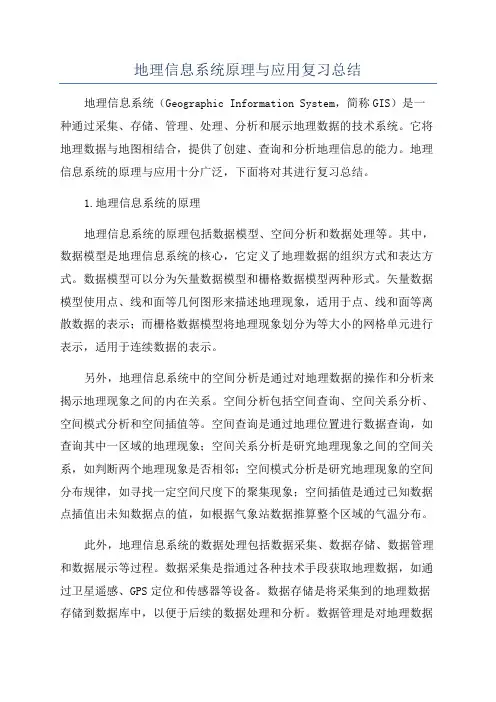 地理信息系统原理与应用复习总结

地理信息系统（Geographic Information System，简称GIS）是一种通过采集、存储、管理、处理、分析和展示地理数据的技术系统。它将地理数据与地图相结合，提供了创建、查询和分析地理信息的能力。地理信息系统的原理与应用十分广泛，下面将对其进行复习总结。

1.地理信息系统的原理

地理信息系统的原理包括数据模型、空间分析和数据处理等。其中，数据模型是地理信息系统的核心，它定义了地理数据的组织方式和表达方式。数据模型可以分为矢量数据模型和栅格数据模型两种形式。矢量数据模型使用点、线和面等几何图形来描述地理现象，适用于点、线和面等离散数据的表示；而栅格数据模型将地理现象划分为等大小的网格单元进行表示，适用于连续数据的表示。

另外，地理信息系统中的空间分析是通过对地理数据的操作和分析来揭示地理现象之间的内在关系。空间分析包括空间查询、空间关系分析、空间模式分析和空间插值等。空间查询是通过地理位置进行数据查询，如查询其中一区域的地理现象；空间关系分析是研究地理现象之间的空间关系，如判断两个地理现象是否相邻；空间模式分析是研究地理现象的空间分布规律，如寻找一定空间尺度下的聚集现象；空间插值是通过已知数据点插值出未知数据点的值，如根据气象站数据推算整个区域的气温分布。

此外，地理信息系统的数据处理包括数据采集、数据存储、数据管理和数据展示等过程。数据采集是指通过各种技术手段获取地理数据，如通过卫星遥感、GPS定位和传感器等设备。数据存储是将采集到的地理数据存储到数据库中，以便于后续的数据处理和分析。数据管理是对地理数据